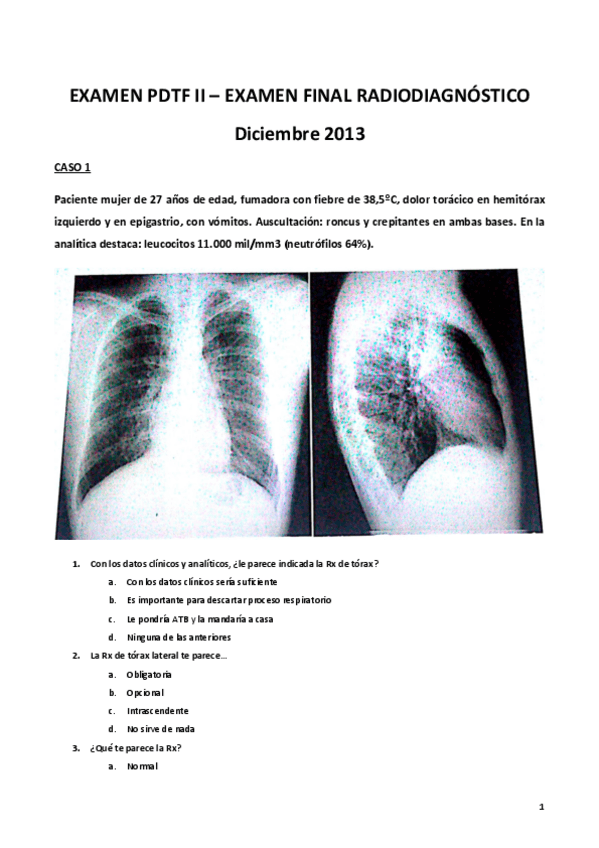 EXAMEN PDTF II – EXAMEN FINAL RADIODIAGNÓSTICO

Diciembre 2013

CASO 1

Paciente mujer de 27 años de edad, fumadora con fiebre de 38,5ºC, dolor torácico en hemitórax izquierdo y en epigastrio, con vómitos. Auscultación: roncus y crepitantes en ambas bases. En la analítica destaca: leucocitos 11.000 mil/mm3 (neutrófilos 64%).

1. Con los datos clínicos y analíticos, ¿le parece indicada la Rx de tórax?
a. Con los datos clínicos sería suficiente
b. Es importante para descartar proceso respiratorio
c. Le pondría ATB y la mandaría a casa
d. Ninguna de las anteriores

2. La Rx de tórax lateral te parece…
a. Obligatoria
b. Opcional
c. Intrascendente
d. No sirve de nada

3. ¿Qué te parece la Rx?
a. Normal

1